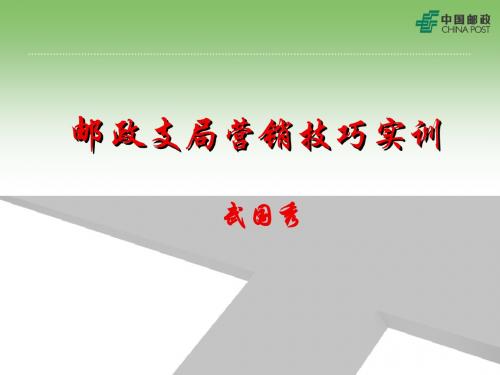 中国邮政
CHINA POST

邮政支局营销技巧实训

武国秀